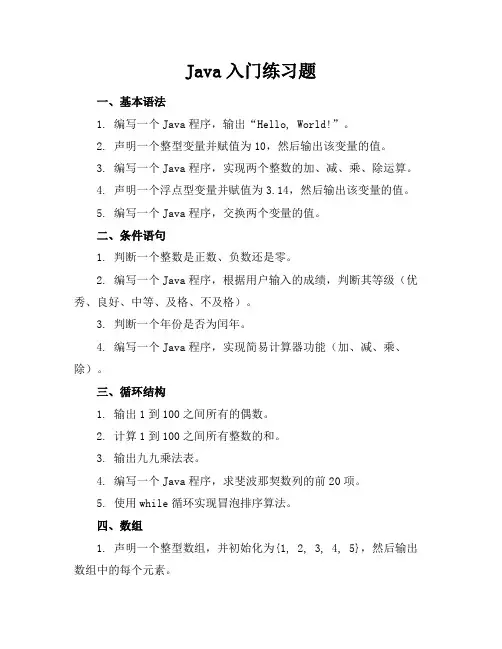 Java 入门练习题

一、基本语法

1. 编写一个 Java 程序，输出“Hello, World!”。

2. 声明一个整型变量并赋值为 10，然后输出该变量的值。

3. 编写一个 Java 程序，实现两个整数的加、减、乘、除运算。

4. 声明一个浮点型变量并赋值为 3.14，然后输出该变量的值。

5. 编写一个 Java 程序，交换两个变量的值。

二、条件语句

1. 判断一个整数是正数、负数还是零。

2. 编写一个 Java 程序，根据用户输入的成绩，判断其等级（优秀、良好、中等、及格、不及格）。

3. 判断一个年份是否为闰年。

4. 编写一个 Java 程序，实现简易计算器功能（加、减、乘、除）。

三、循环结构

1. 输出 1 到 100 之间所有的偶数。

2. 计算 1 到 100 之间所有整数的和。

3. 输出九九乘法表。

4. 编写一个 Java 程序，求斐波那契数列的前 20 项。

5. 使用 while 循环实现冒泡排序算法。

四、数组

1. 声明一个整型数组，并初始化为{1, 2, 3, 4, 5}，然后输出数组中的每个元素。